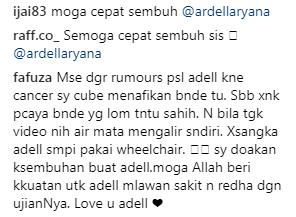 ijai83 moga cepat sembuh @ardellaryana

raff.co_ Semoga cepat sembuh sis □ @ardellaryana

fafuza Mse dgr rumours psl adell kne cancer sy cube menafikan bnde tu. Sbb xnk pcaya bnde yg lom tntu sahih. N bila tgk video nih air mata mengalir sndiri. Xsangka adell smpi pakai wheelchair. □□ sy doakan ksembuhan buat adell.moga Allah beri kkuatan utk adell mlawan sakit n redha dgn ujianNya. Love u adell ❤